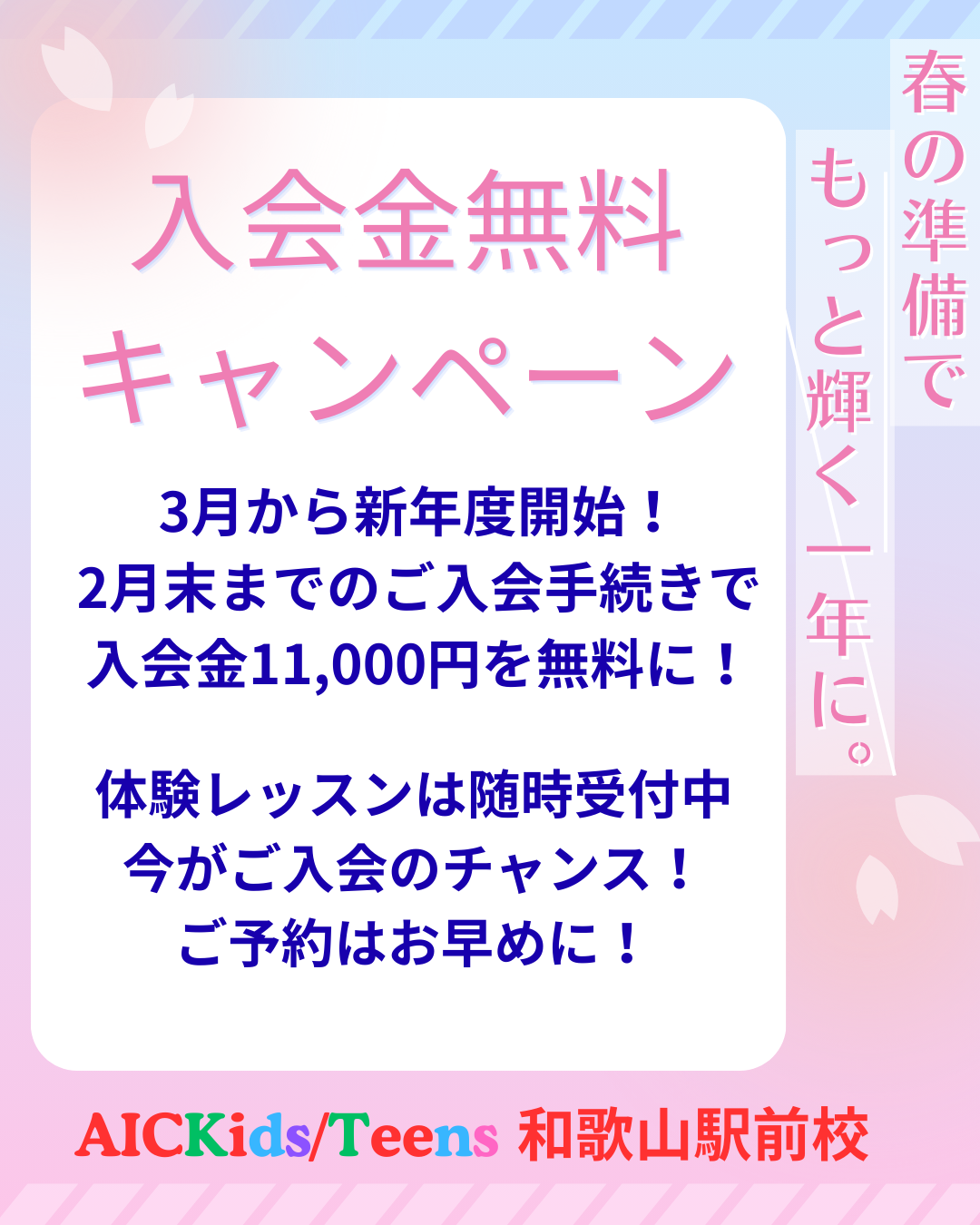 春の準備で
もっと輝く一年に。

入会金無料
キャンペーン

3月から新年度開始！
2月末までのご入会手続きで
入会金11,000円を無料に！

体験レッスンは随時受付中
今がご入会のチャンス！
ご予約はお早めに！

AICKids/Teens 和歌山駅前校